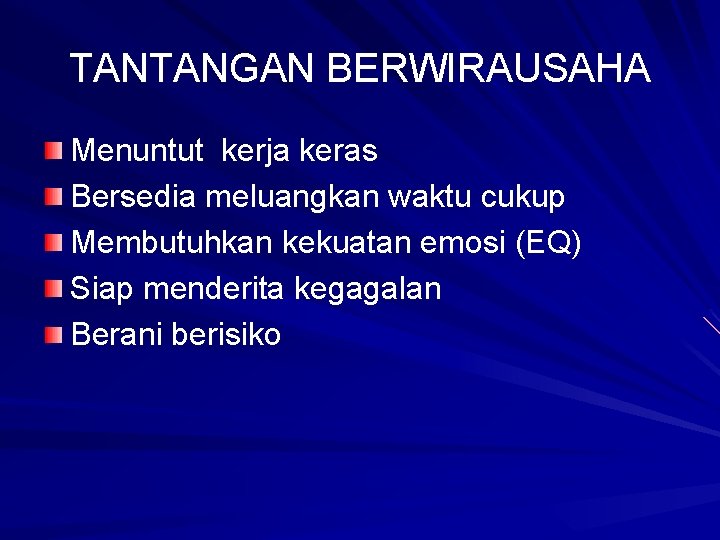 TANTANGAN BERWIRAUSAHA

• Menuntut kerja keras
• Bersedia meluangkan waktu cukup
• Membutuhkan kekuatan emosi (EQ)
• Siap menderita kegagalan
• Berani berisiko